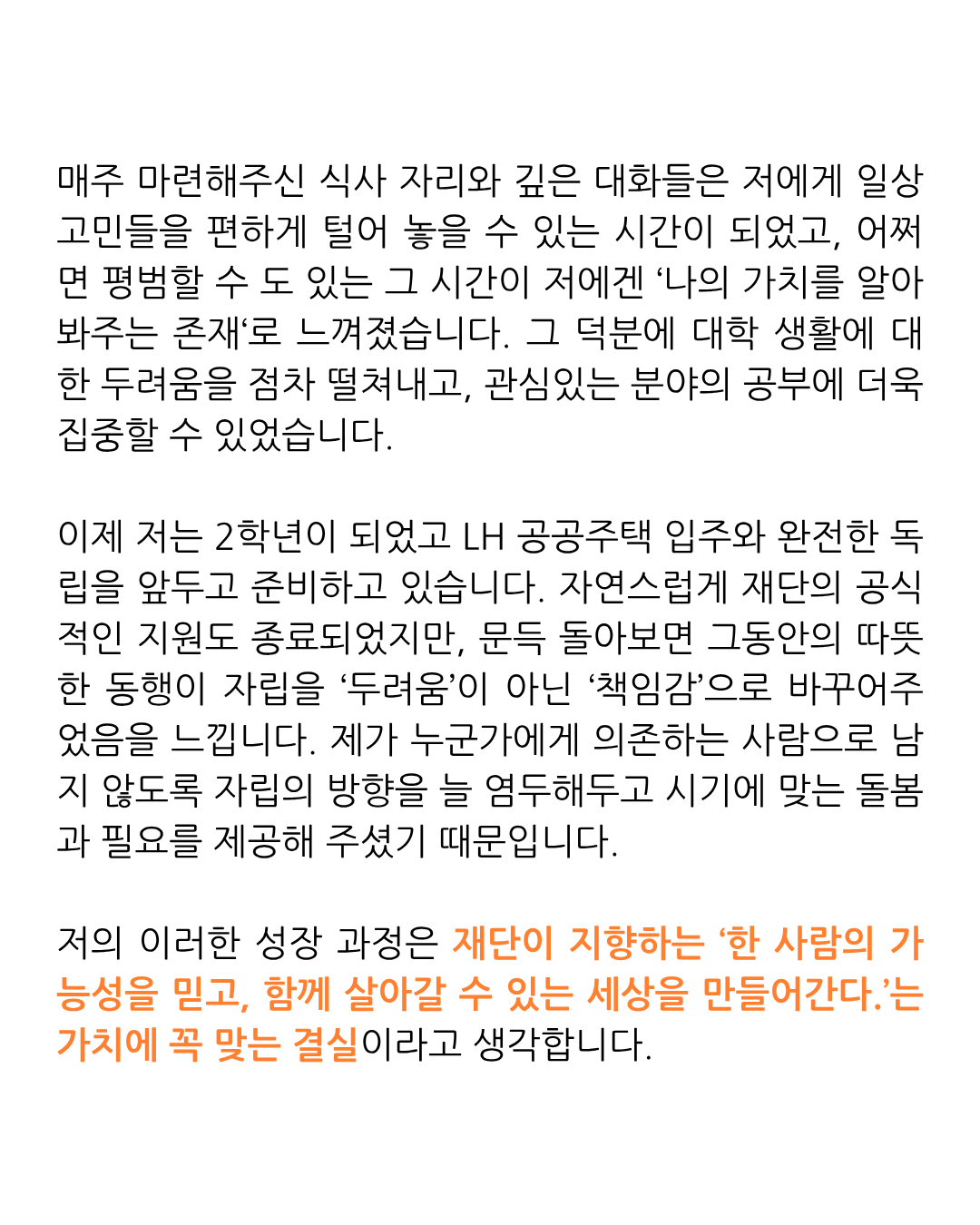 매주 마련해주신 식사 자리와 깊은 대화들은 저에게 일상 고민들을 편하게 털어 놓을 수 있는 시간이 되었고, 어쩌면 평범할 수 도 있는 그 시간이 저에겐 '나의 가치를 알아봐주는 존재'로 느껴졌습니다. 그 덕분에 대학 생활에 대한 두려움을 점차 떨쳐내고, 관심있는 분야의 공부에 더욱 집중할 수 있었습니다.

이제 저는 2학년이 되었고 LH 공공주택 입주와 완전한 독립을 앞두고 준비하고 있습니다. 자연스럽게 재단의 공식적인 지원도 종료되었지만, 문득 돌아보면 그동안의 따뜻한 동행이 자립을 '두려움'이 아닌 '책임감'으로 바꾸어주었음을 느낍니다. 제가 누군가에게 의존하는 사람으로 남지 않도록 자립의 방향을 늘 염두해두고 시기에 맞는 돌봄과 필요를 제공해 주셨기 때문입니다.

저의 이러한 성장 과정은 재단이 지향하는 '한 사람의 가능성을 믿고, 함께 살아갈 수 있는 세상을 만들어간다.'는 가치에 꼭 맞는 결실이라고 생각합니다.